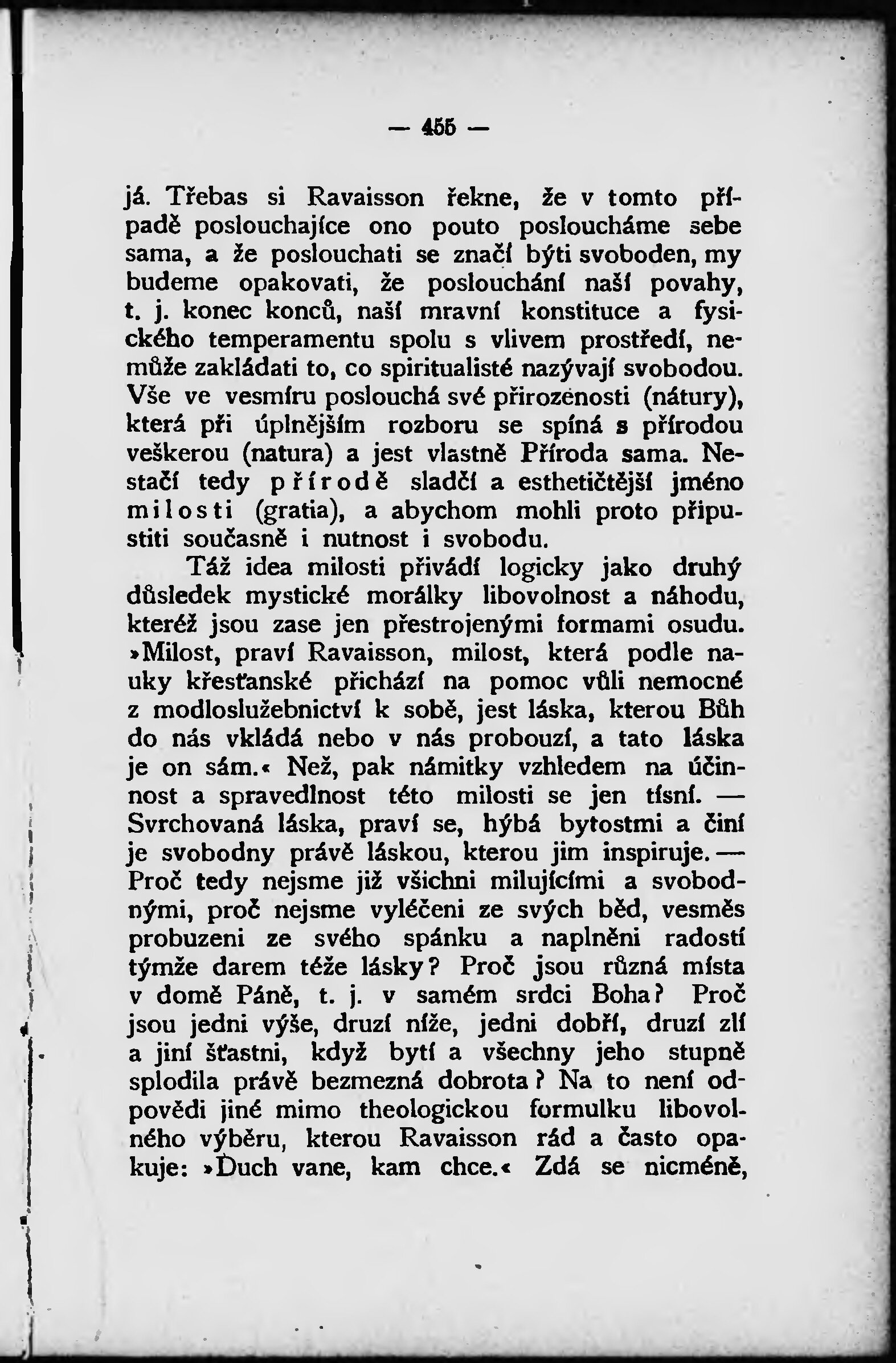 — 455 —

já. Třebas si Ravaisson řekne, že v tomto případě poslouchajíce ono pouto posloucháme sebe sama, a že poslouchati se značí býti svoboden, my budeme opakovati, že poslouchání naší povahy, t. j. konec konců, naší mravní konstituce a fysického temperamentu spolu s vlivem prostředí, nemůže zakládati to, co spiritualisté nazývají svobodou. Vše ve vesmíru poslouchá své přirozenosti (nátury), která při úplnějším rozboru se spíná s přírodou veškerou (natura) a jest vlastně Příroda sama. Nestačí tedy přírodě sladčí a esthetičtější jméno milosti (gratia), a abychom mohli proto připustiti současně i nutnost i svobodu.

Táž idea milosti přivádí logicky jako druhý důsledek mystické morálky libovolnost a náhodu, kteréž jsou zase jen přestrojenými formami osudu. »Milost, praví Ravaisson, milost, která podle nauky křesťanské přichází na pomoc vůli nemocné z modloslužebnictví k sobě, jest láska, kterou Bůh do nás vkládá nebo v nás probouzí, a tato láska je on sám.« Než, pak námitky vzhledem na účinnost a spravedlnost této milosti se jen tísní. — Svrchovaná láska, praví se, hýbá bytostmi a činí je svobodny právě láskou, kterou jim inspiruje. — Proč tedy nejsme již všichni milujícími a svobodnými, proč nejsme vyléčeni ze svých běd, vesměs probuzeni ze svého spánku a naplněni radostí týmže darem téže lásky? Proč jsou různá místa v domě Páně, t. j. v samém srdci Boha? Proč jsou jedni výše, druzí níže, jedni dobří, druzí zlí a jiní šťastni, když bytí a všechny jeho stupně splodila právě bezmezná dobrota? Na to není odpovědi jiné mimo theologickou formulku libovolného výběru, kterou Ravaisson rád a často opakuje: »Duch vane, kam chce.« Zdá se nicméně,